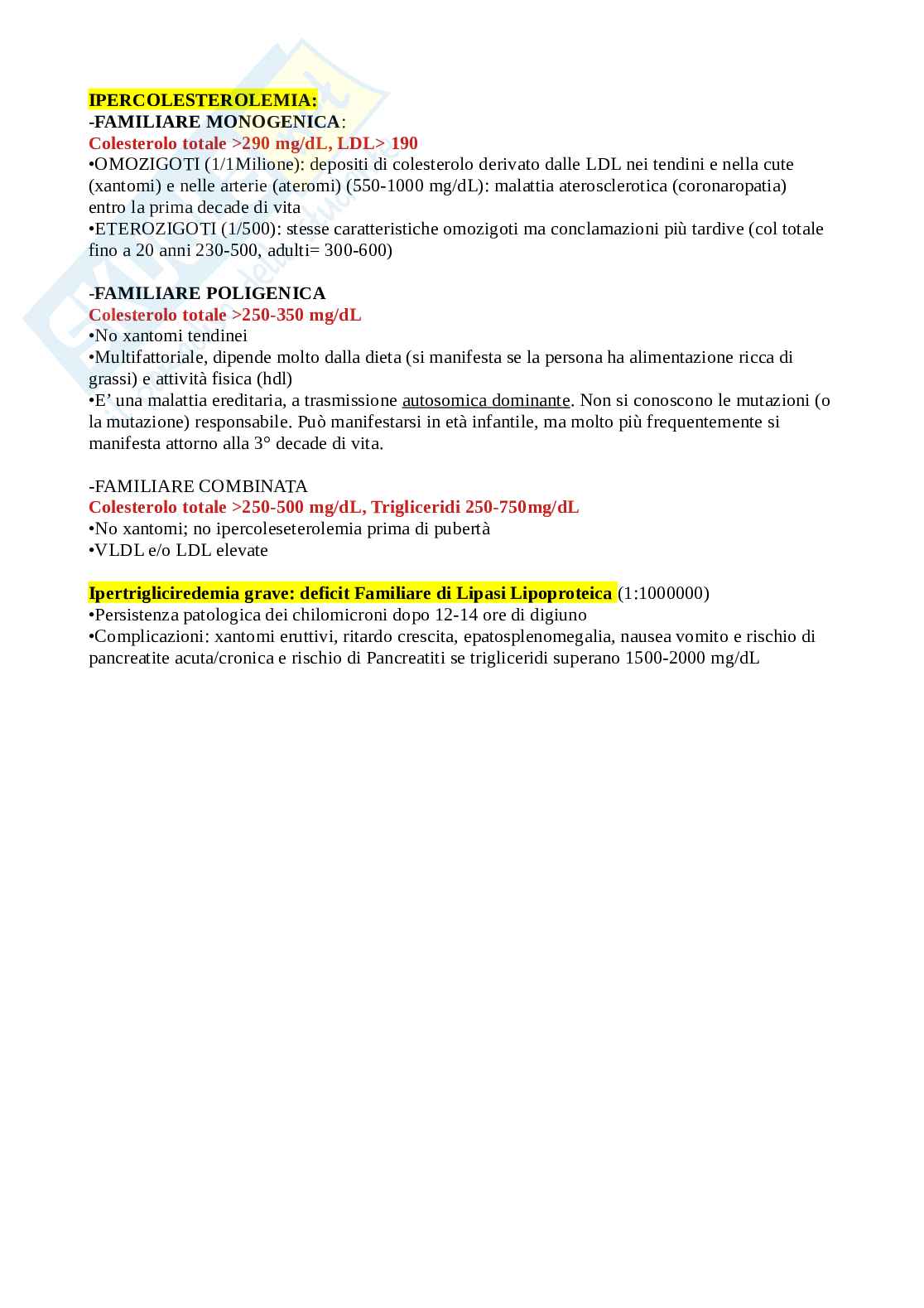 IPERCOLESTEROLEMIA:
-FAMILIARE MONOGENICA:
Colesterolo totale >290 mg/dL, LDL> 190
•OMOZIGOTI (1/1Milione): depositi di colesterolo derivato dalle LDL nei tendini e nella cute (xantomi) e nelle arterie (ateromi) (550-1000 mg/dL): malattia aterosclerotica (coronaropatia) entro la prima decade di vita
•ETEROZIGOTI (1/500): stesse caratteristiche omozigoti ma conclamazioni più tardive (col totale fino a 20 anni 230-500, adulti= 300-600)

-FAMILIARE POLIGENICA
Colesterolo totale >250-350 mg/dL
•No xantomi tendinei
•Multifattoriale, dipende molto dalla dieta (si manifesta se la persona ha alimentazione ricca di grassi) e attività fisica (hdl)
•E' una malattia ereditaria, a trasmissione autosomica dominante. Non si conoscono le mutazioni (o la mutazione) responsabile. Può manifestarsi in età infantile, ma molto più frequentemente si manifesta attorno alla 3° decade di vita.

-FAMILIARE COMBINATA
Colesterolo totale >250-500 mg/dL, Trigliceridi 250-750mg/dL
•No xantomi; no ipercoleseterolemia prima di pubertà
•VLDL e/o LDL elevate

Ipertrigliciredemia grave: deficit Familiare di Lipasi Lipoproteica (1:1000000)
•Persistenza patologica dei chilomicroni dopo 12-14 ore di digiuno
•Complicazioni: xantomi eruttivi, ritardo crescita, epatosplenomegalia, nausea vomito e rischio di pancreatite acuta/cronica e rischio di Pancreatiti se trigliceridi superano 1500-2000 mg/dL